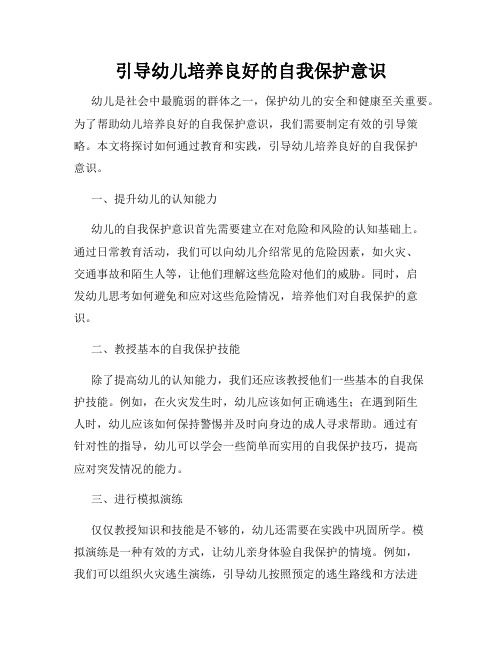 引导幼儿培养良好的自我保护意识

幼儿是社会中最脆弱的群体之一，保护幼儿的安全和健康至关重要。为了帮助幼儿培养良好的自我保护意识，我们需要制定有效的引导策略。本文将探讨如何通过教育和实践，引导幼儿培养良好的自我保护意识。

一、提升幼儿的认知能力

幼儿的自我保护意识首先需要建立在对危险和风险的认知基础上。通过日常教育活动，我们可以向幼儿介绍常见的危险因素，如火灾、交通事故和陌生人等，让他们理解这些危险对他们的威胁。同时，启发幼儿思考如何避免和应对这些危险情况，培养他们对自我保护的意识。

二、教授基本的自我保护技能

除了提高幼儿的认知能力，我们还应该教授他们一些基本的自我保护技能。例如，在火灾发生时，幼儿应该如何正确逃生；在遇到陌生人时，幼儿应该如何保持警惕并及时向身边的成人寻求帮助。通过有针对性的指导，幼儿可以学会一些简单而实用的自我保护技巧，提高应对突发情况的能力。

三、进行模拟演练

仅仅教授知识和技能是不够的，幼儿还需要在实践中巩固所学。模拟演练是一种有效的方式，让幼儿亲身体验自我保护的情境。例如，我们可以组织火灾逃生演练，引导幼儿按照预定的逃生路线和方法进